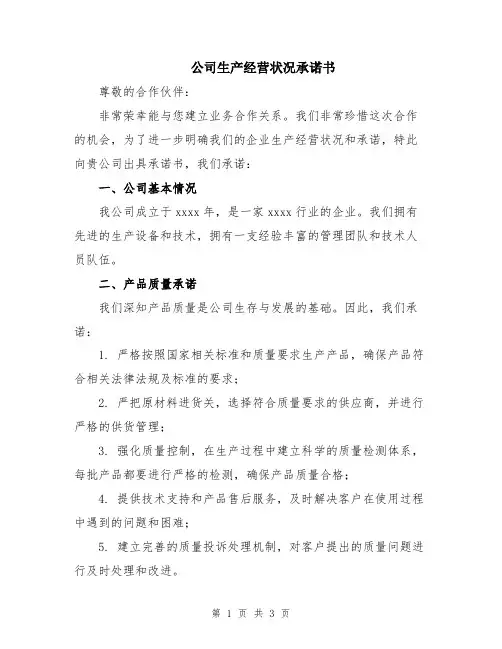 公司生产经营状况承诺书

尊敬的合作伙伴：

非常荣幸能与您建立业务合作关系。我们非常珍惜这次合作的机会，为了进一步明确我们的企业生产经营状况和承诺，特此向贵公司出具承诺书，我们承诺：

一、公司基本情况

我公司成立于 xxxx 年，是一家 xxxx 行业的企业。我们拥有先进的生产设备和技术，拥有一支经验丰富的管理团队和技术人员队伍。

二、产品质量承诺

我们深知产品质量是公司生存与发展的基础。因此，我们承诺：

1. 严格按照国家相关标准和质量要求生产产品，确保产品符合相关法律法规及标准的要求；

2. 严把原材料进货关，选择符合质量要求的供应商，并进行严格的供货管理；

3. 强化质量控制，在生产过程中建立科学的质量检测体系，每批产品都要进行严格的检测，确保产品质量合格；

4. 提供技术支持和产品售后服务，及时解决客户在使用过程中遇到的问题和困难；

5. 建立完善的质量投诉处理机制，对客户提出的质量问题进行及时处理和改进。

第 1 页 共 3 页